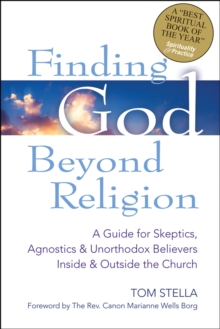 A "BEST SPIRITUAL BOOK OF THE YEAR"
Spirituality & Practice

Finding God Beyond Religion

A Guide for Skeptics, Agnostics & Unorthodox Believers Inside & Outside the Church

TOM STELLA

Foreword by The Rev. Canon Marianne Wells Borg